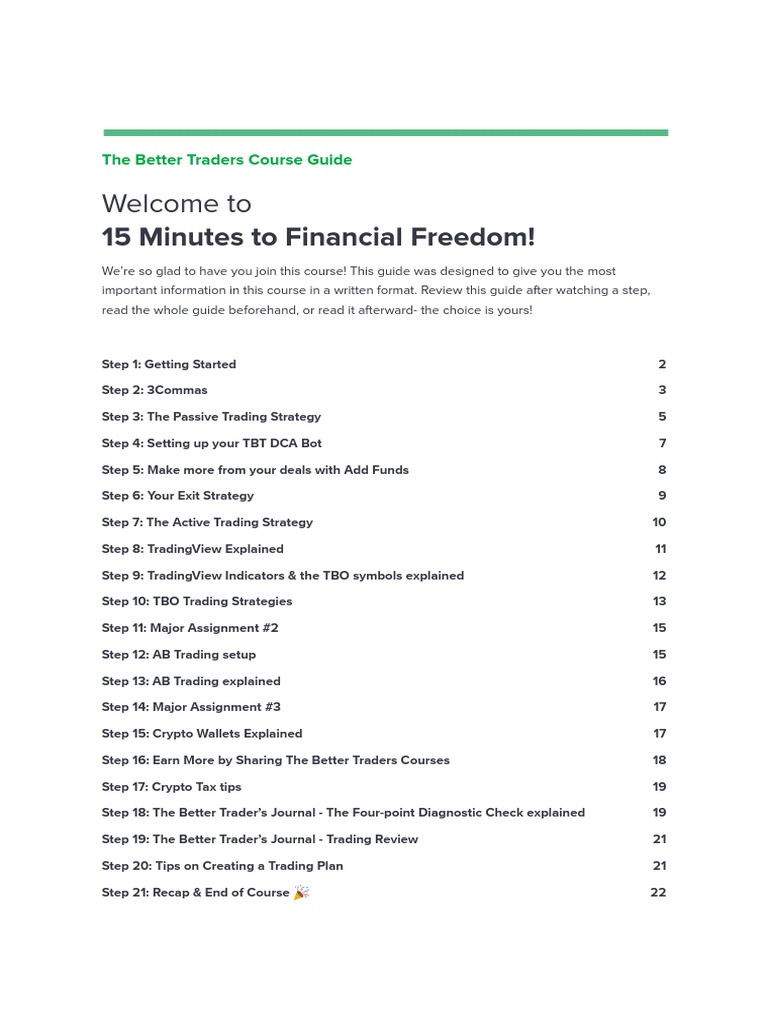 The Better Traders Course Guide

Welcome to
15 Minutes to Financial Freedom!

We're so glad to have you join this course! This guide was designed to give you the most important information in this course in a written format. Review this guide after watching a step, read the whole guide beforehand, or read it afterward- the choice is yours!

Step 1: Getting Started 2
Step 2: 3Commas 3
Step 3: The Passive Trading Strategy 5
Step 4: Setting up your TBT DCA Bot 7
Step 5: Make more from your deals with Add Funds 8
Step 6: Your Exit Strategy 9
Step 7: The Active Trading Strategy 10
Step 8: TradingView Explained 11
Step 9: TradingView Indicators & the TBO symbols explained 12
Step 10: TBO Trading Strategies 13
Step 11: Major Assignment #2 15
Step 12: AB Trading setup 15
Step 13: AB Trading explained 16
Step 14: Major Assignment #3 17
Step 15: Crypto Wallets Explained 17
Step 16: Earn More by Sharing The Better Traders Courses 18
Step 17: Crypto Tax tips 19
Step 18: The Better Trader's Journal - The Four-point Diagnostic Check explained 19
Step 19: The Better Trader's Journal - Trading Review 21
Step 20: Tips on Creating a Trading Plan 21
Step 21: Recap & End of Course 🎉 22